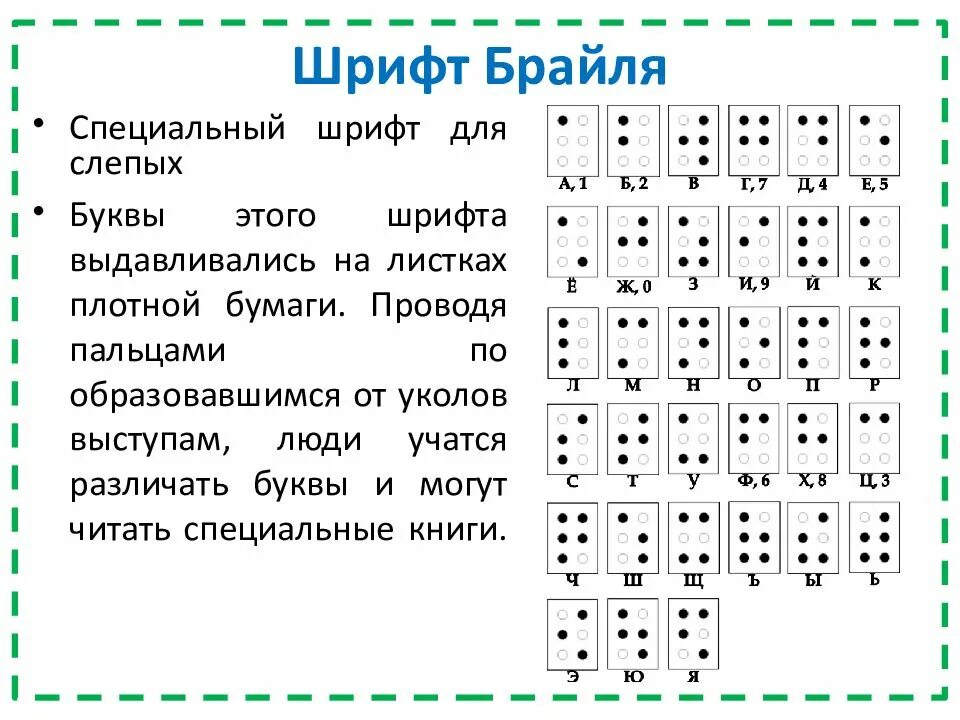 Шрифт Брайля

• Специальный шрифт для слепых

• Буквы этого шрифта выдавливались на листках плотной бумаги. Проводя пальцами по образовавшимся от уколов выступам, люди учатся различать буквы и могут читать специальные книги.

А, 1
Б, 2
В
Г, 7
Д, 4
Е, 5
Ё
Ж, 0
З
И, 9
Й
К
Л
М
Н
О
П
Р
С
Т
У
Ф, 6
Х, 8
Ц, 3
Ч
Ш
Щ
Ъ
Ы
Ь
Э
Ю
Я